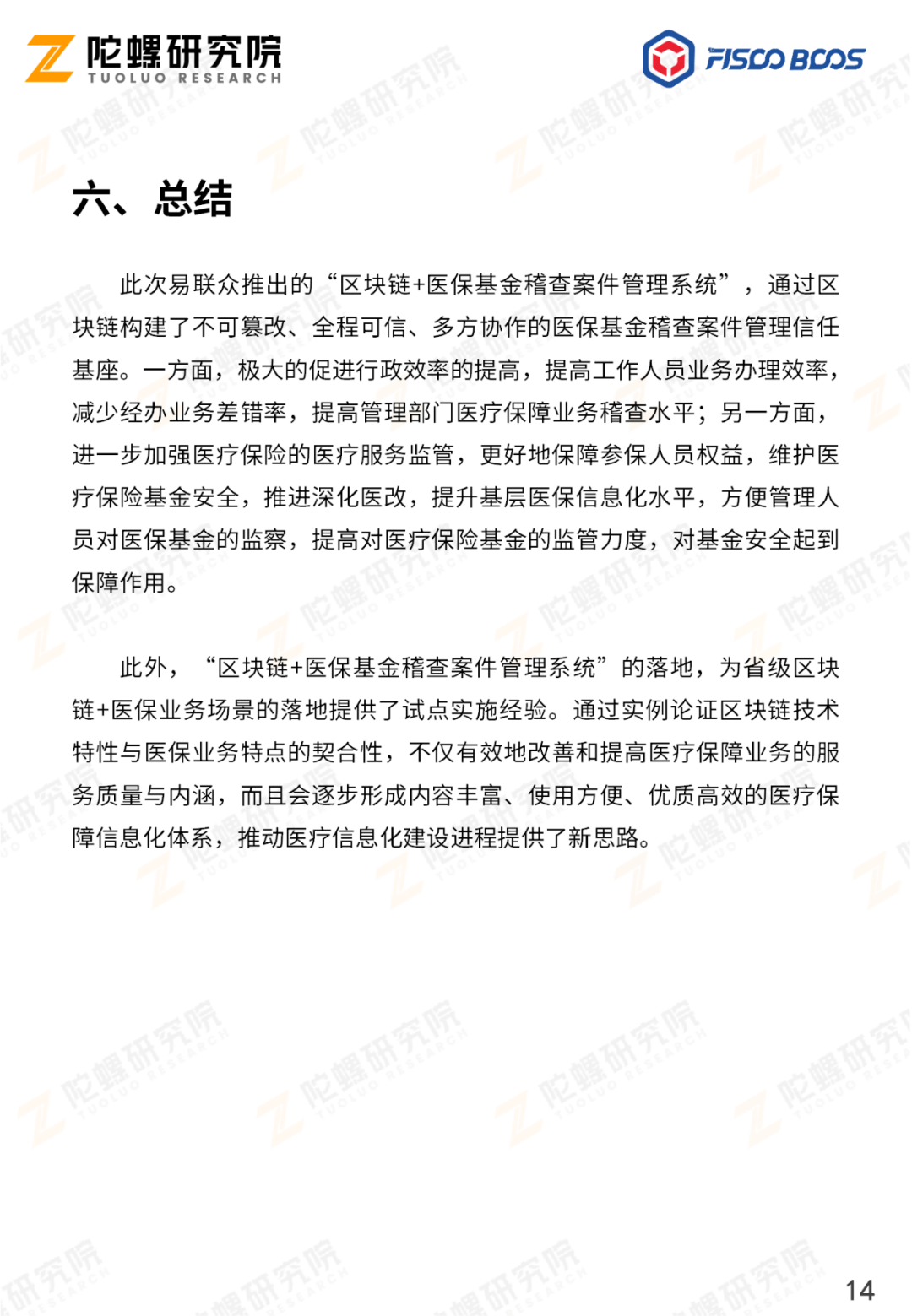 陀螺研究院
TUOLUO RESEARCH

FISCO BCOS

六、总结

此次易联众推出的“区块链+医保基金稽查案件管理系统”，通过区块链构建了不可篡改、全程可信、多方协作的医保基金稽查案件管理信任基座。一方面，极大的促进行政效率的提高，提高工作人员业务办理效率，减少经办业务差错率，提高管理部门医疗保障业务稽查水平；另一方面，进一步加强医疗保险的医疗服务监管，更好地保障参保人员权益，维护医疗保险基金安全，推进深化医改，提升基层医保信息化水平，方便管理人员对医保基金的监察，提高对医疗保险基金的监管力度，对基金安全起到保障作用。

此外，“区块链+医保基金稽查案件管理系统”的落地，为省级区块链+医保业务场景的落地提供了试点实施经验。通过实例论证区块链技术特性与医保业务特点的契合性，不仅有效地改善和提高医疗保障业务的服务质量与内涵，而且会逐步形成内容丰富、使用方便、优质高效的医疗保障信息化体系，推动医疗信息化建设进程提供了新思路。

14